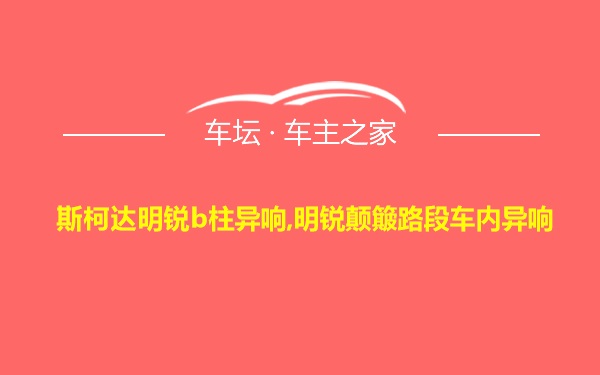 车坛 · 车主之家

斯柯达明锐b柱异响,明锐颠簸路段车内异响